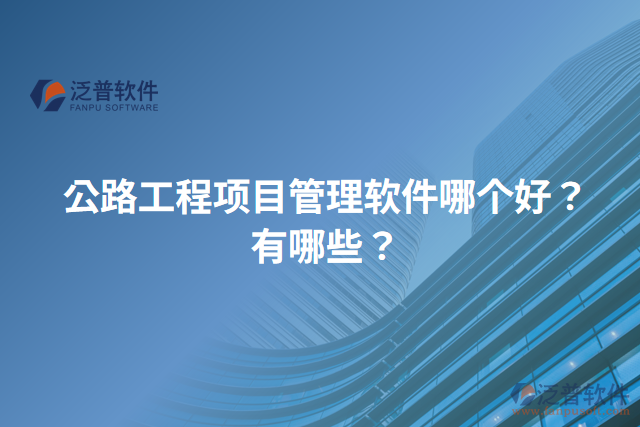 泛普软件
FANPU SOFTWARE

公路工程项目管理软件哪个好？有哪些？

泛普软件
www.fanpusoft.com